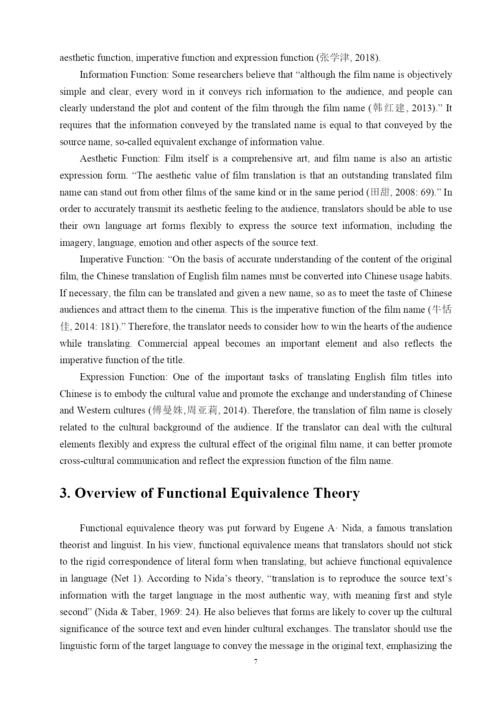 aesthetic function, imperative function and expression function (张学津, 2018).

Information Function: Some researchers believe that "although the film name is objectively simple and clear, every word in it conveys rich information to the audience, and people can clearly understand the plot and content of the film through the film name (韩红建, 2013)." It requires that the information conveyed by the translated name is equal to that conveyed by the source name, so-called equivalent exchange of information value.

Aesthetic Function: Film itself is a comprehensive art, and film name is also an artistic expression form. "The aesthetic value of film translation is that an outstanding translated film name can stand out from other films of the same kind or in the same period (田甜, 2008: 69)." In order to accurately transmit its aesthetic feeling to the audience, translators should be able to use their own language art forms flexibly to express the source text information, including the imagery, language, emotion and other aspects of the source text.

Imperative Function: "On the basis of accurate understanding of the content of the original film, the Chinese translation of English film names must be converted into Chinese usage habits. If necessary, the film can be translated and given a new name, so as to meet the taste of Chinese audiences and attract them to the cinema. This is the imperative function of the film name (牛恬佳, 2014: 181)." Therefore, the translator needs to consider how to win the hearts of the audience while translating. Commercial appeal becomes an important element and also reflects the imperative function of the title.

Expression Function: One of the important tasks of translating English film titles into Chinese is to embody the cultural value and promote the exchange and understanding of Chinese and Western cultures (傅曼姝,周亚莉, 2014). Therefore, the translation of film name is closely related to the cultural background of the audience. If the translator can deal with the cultural elements flexibly and express the cultural effect of the original film name, it can better promote cross-cultural communication and reflect the expression function of the film name.

3. Overview of Functional Equivalence Theory

Functional equivalence theory was put forward by Eugene A· Nida, a famous translation theorist and linguist. In his view, functional equivalence means that translators should not stick to the rigid correspondence of literal form when translating, but achieve functional equivalence in language (Net 1). According to Nida's theory, "translation is to reproduce the source text's information with the target language in the most authentic way, with meaning first and style second" (Nida & Taber, 1969: 24). He also believes that forms are likely to cover up the cultural significance of the source text and even hinder cultural exchanges. The translator should use the linguistic form of the target language to convey the message in the original text, emphasizing the

7